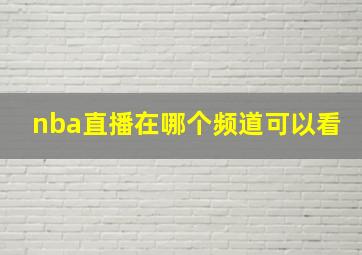 nba直播在哪个频道可以看